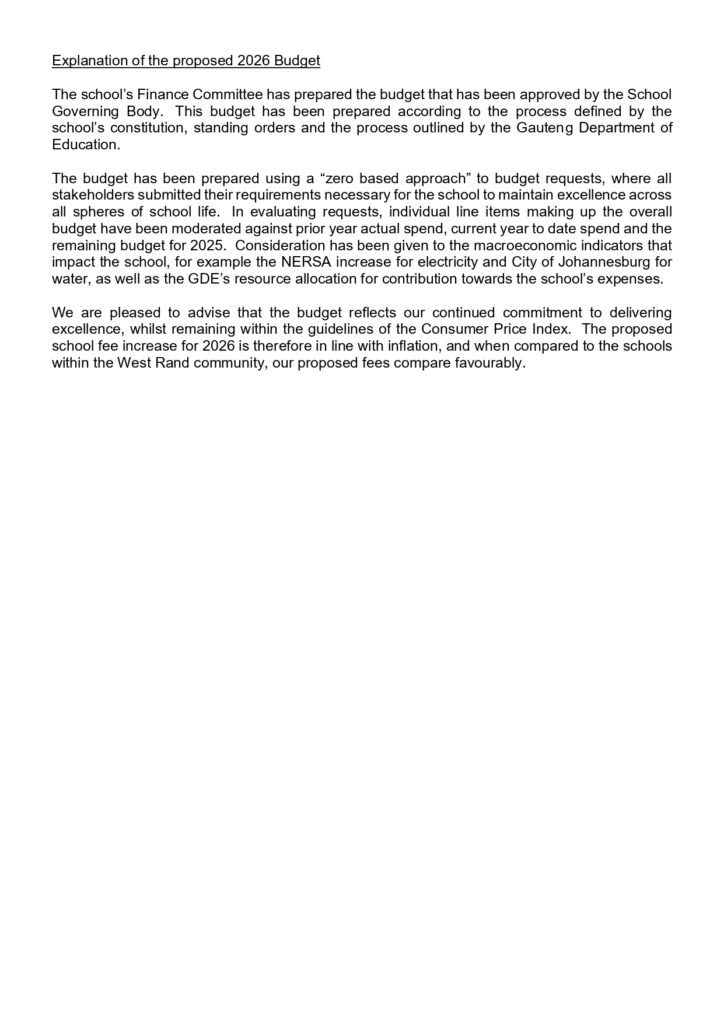 Explanation of the proposed 2026 Budget

The school's Finance Committee has prepared the budget that has been approved by the School Governing Body. This budget has been prepared according to the process defined by the school's constitution, standing orders and the process outlined by the Gauteng Department of Education.

The budget has been prepared using a "zero based approach" to budget requests, where all stakeholders submitted their requirements necessary for the school to maintain excellence across all spheres of school life. In evaluating requests, individual line items making up the overall budget have been moderated against prior year actual spend, current year to date spend and the remaining budget for 2025. Consideration has been given to the macroeconomic indicators that impact the school, for example the NERSA increase for electricity and City of Johannesburg for water, as well as the GDE's resource allocation for contribution towards the school's expenses.

We are pleased to advise that the budget reflects our continued commitment to delivering excellence, whilst remaining within the guidelines of the Consumer Price Index. The proposed school fee increase for 2026 is therefore in line with inflation, and when compared to the schools within the West Rand community, our proposed fees compare favourably.